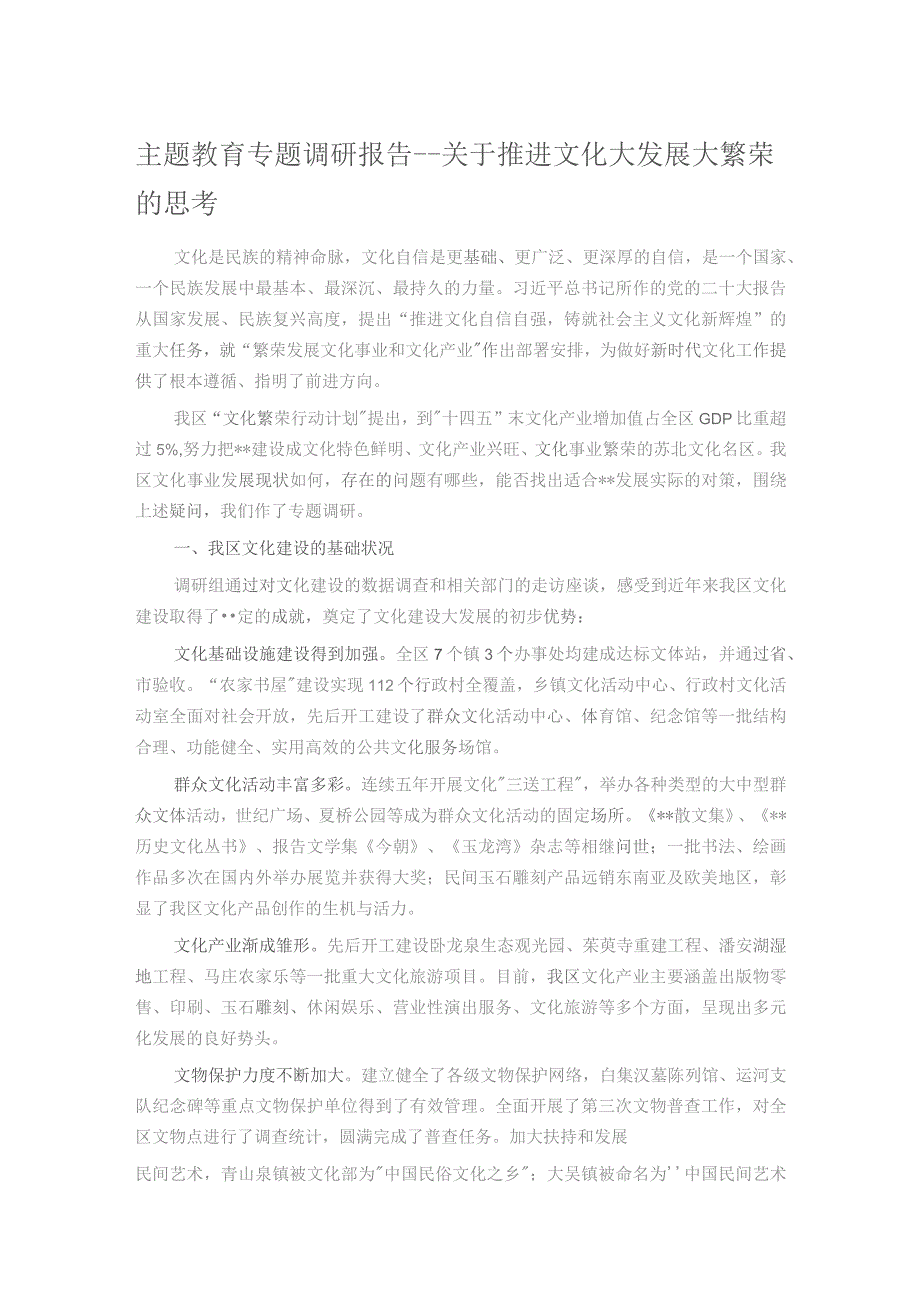 主题教育专题调研报告--关于推进文化大发展大繁荣的思考

文化是民族的精神命脉，文化自信是更基础、更广泛、更深厚的自信，是一个国家、一个民族发展中最基本、最深沉、最持久的力量。习近平总书记所作的党的二十大报告从国家发展、民族复兴高度，提出“推进文化自信自强，铸就社会主义文化新辉煌”的重大任务，就“繁荣发展文化事业和文化产业"作出部署安排，为做好新时代文化工作提供了根本遵循、指明了前进方向。

我区“文化繁荣行动计划"提出，到"十四五”末文化产业增加值占全区GDP比重超过5%,努力把**建设成文化特色鲜明、文化产业兴旺、文化事业繁荣的苏北文化名区。我区文化事业发展现状如何，存在的问题有哪些，能否找出适合**发展实际的对策，围绕上述疑问，我们作了专题调研。

一、我区文化建设的基础状况

调研组通过对文化建设的数据调查和相关部门的走访座谈，感受到近年来我区文化建设取得了••定的成就，奠定了文化建设大发展的初步优势：

文化基础设施建设得到加强。全区7个镇3个办事处均建成达标文体站，并通过省、市验收。“农家书屋"建设实现112个行政村全覆盖，乡镇文化活动中心、行政村文化活动室全面对社会开放，先后开工建设了群众文化活动中心、体育馆、纪念馆等一批结构合理、功能健全、实用高效的公共文化服务场馆。

群众文化活动丰富多彩。连续五年开展文化"三送工程"，举办各种类型的大中型群众文体活动，世纪广场、夏桥公园等成为群众文化活动的固定场所。《**散文集》、《**历史文化丛书》、报告文学集《今朝》、《玉龙湾》杂志等相继问世；一批书法、绘画作品多次在国内外举办展览并获得大奖；民间玉石雕刻产品远销东南亚及欧美地区，彰显了我区文化产品创作的生机与活力。

文化产业渐成雏形。先后开工建设卧龙泉生态观光园、茱萸寺重建工程、潘安湖湿地工程、马庄农家乐等一批重大文化旅游项目。目前，我区文化产业主要涵盖出版物零售、印刷、玉石雕刻、休闲娱乐、营业性演出服务、文化旅游等多个方面，呈现出多元化发展的良好势头。

文物保护力度不断加大。建立健全了各级文物保护网络，白集汉墓陈列馆、运河支队纪念碑等重点文物保护单位得到了有效管理。全面开展了第三次文物普查工作，对全区文物点进行了调查统计，圆满完成了普查任务。加大扶持和发展

民间艺术，青山泉镇被文化部为"中国民俗文化之乡"；大吴镇被命名为''中国民间艺术